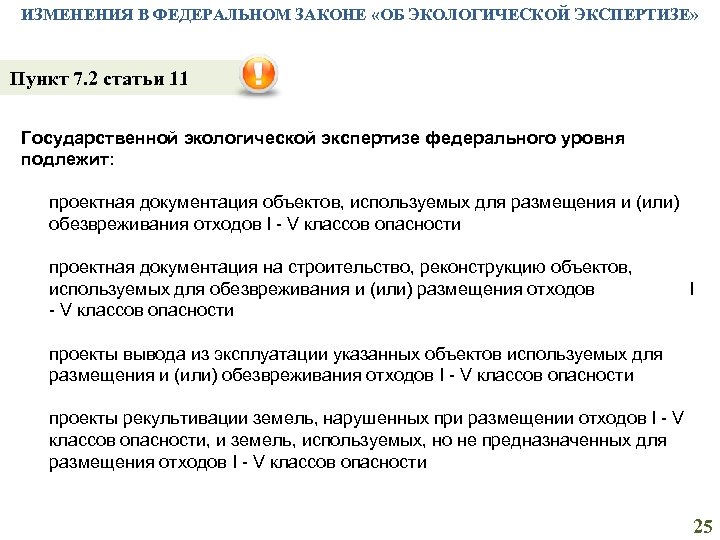 ИЗМЕНЕНИЯ В ФЕДЕРАЛЬНОМ ЗАКОНЕ «ОБ ЭКОЛОГИЧЕСКОЙ ЭКСПЕРТИЗЕ»

Пункт 7.2 статьи 11

Государственной экологической экспертизе федерального уровня подлежит:

проектная документация объектов, используемых для размещения и (или) обезвреживания отходов I - V классов опасности

проектная документация на строительство, реконструкцию объектов, используемых для обезвреживания и (или) размещения отходов I - V классов опасности

проекты вывода из эксплуатации указанных объектов используемых для размещения и (или) обезвреживания отходов I - V классов опасности

проекты рекультивации земель, нарушенных при размещении отходов I - V классов опасности, и земель, используемых, но не предназначенных для размещения отходов I - V классов опасности

25